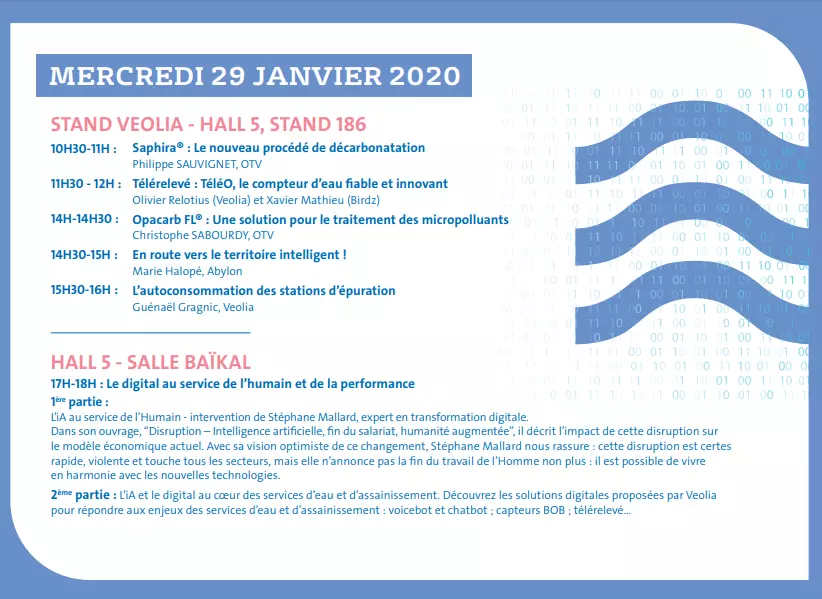 MERCREDI 29 JANVIER 2020

STAND VEOLIA - HALL 5, STAND 186

10H30-11H : Saphira® : Le nouveau procédé de décarbonatation
Philippe SAUVIGNET, OTV

11H30 - 12H : Télérelevé : TéléO, le compteur d'eau fiable et innovant
Olivier Relotius (Veolia) et Xavier Mathieu (Birdz)

14H-14H30 : Opacarb FL® : Une solution pour le traitement des micropolluants
Christophe SABOURDY, OTV

14H30-15H : En route vers le territoire intelligent !
Marie Halopé, Abylon

15H30-16H : L'autoconsommation des stations d'épuration
Guénaël Gragnic, Veolia

HALL 5 - SALLE BAÏKAL

17H-18H : Le digital au service de l'humain et de la performance

1ère partie :
L'iA au service de l'Humain - intervention de Stéphane Mallard, expert en transformation digitale.
Dans son ouvrage, "Disruption – Intelligence artificielle, fin du salariat, humanité augmentée", il décrit l'impact de cette disruption sur le modèle économique actuel. Avec sa vision optimiste de ce changement, Stéphane Mallard nous rassure : cette disruption est certes rapide, violente et touche tous les secteurs, mais elle n'annonce pas la fin du travail de l'Homme non plus : il est possible de vivre en harmonie avec les nouvelles technologies.

2ème partie : L'iA et le digital au cœur des services d'eau et d'assainissement. Découvrez les solutions digitales proposées par Veolia pour répondre aux enjeux des services d'eau et d'assainissement : voicebot et chatbot ; capteurs BOB ; télérelevé...